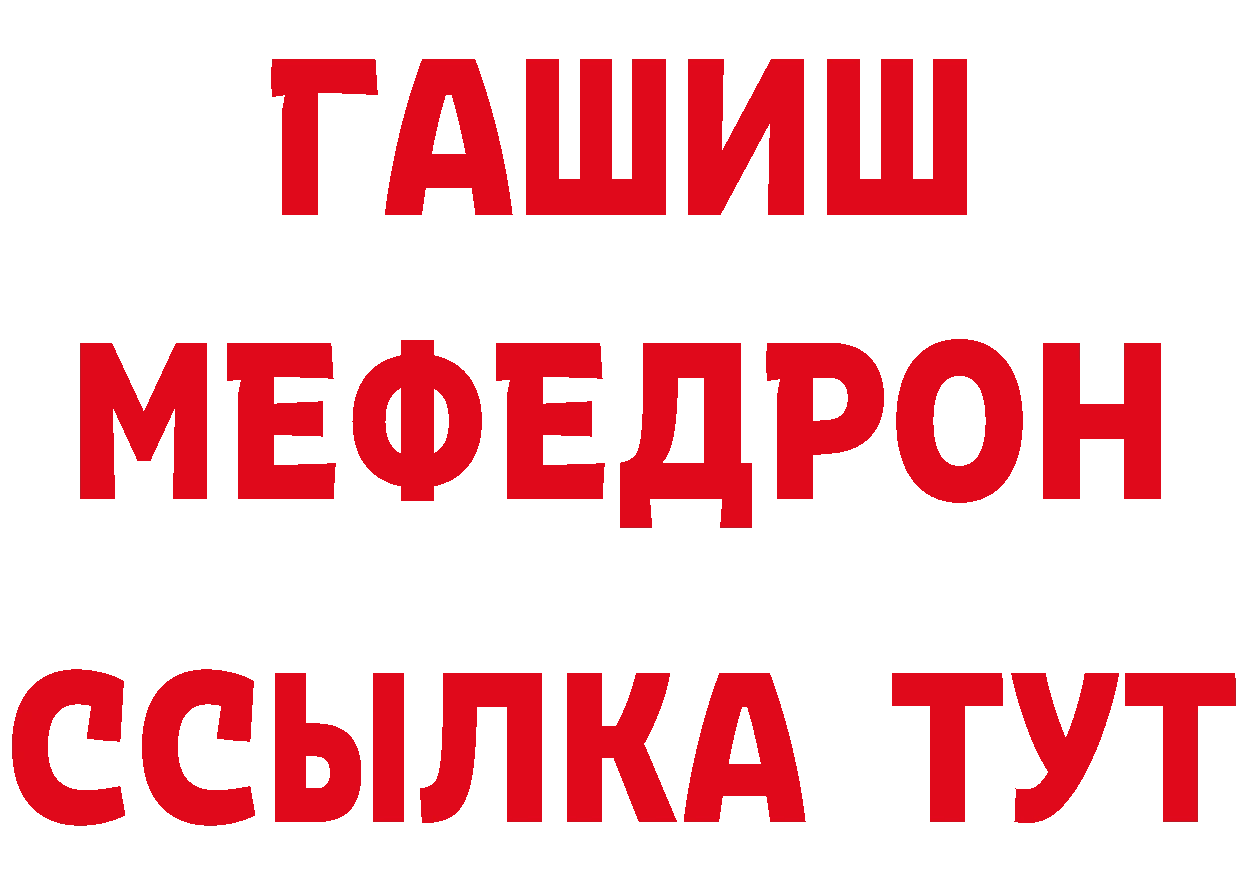 ГАШИШ
МЕФЕДРОН
ССЫЛКА ТУТ